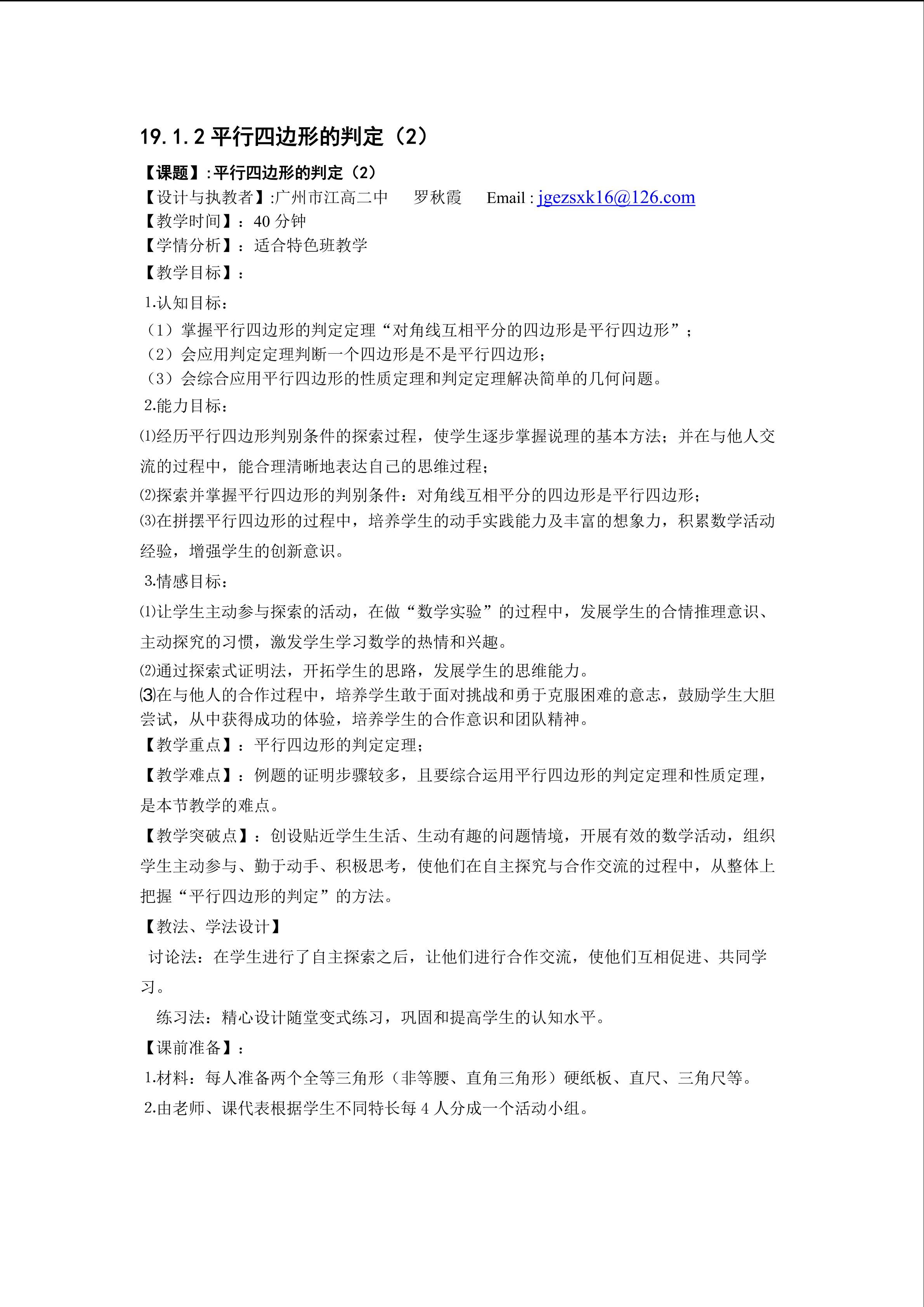 19.1.2 平行四边形的判定（2）

【课题】:平行四边形的判定（2）
【设计与执教者】:广州市江高二中　罗秋霞　Email : jgezsxk16@126.com
【教学时间】：40 分钟
【学情分析】：适合特色班教学
【教学目标】：

1.认知目标：
（1）掌握平行四边形的判定定理“对角线互相平分的四边形是平行四边形”；
（2）会应用判定定理判断一个四边形是不是平行四边形；
（3）会综合应用平行四边形的性质定理和判定定理解决简单的几何问题。

2.能力目标：
⑴经历平行四边形判别条件的探索过程，使学生逐步掌握说理的基本方法；并在与他人交流的过程中，能合理清晰地表达自己的思维过程；
⑵探索并掌握平行四边形的判别条件：对角线互相平分的四边形是平行四边形；
⑶在拼摆平行四边形的过程中，培养学生的动手实践能力及丰富的想象力，积累数学活动经验，增强学生的创新意识。

3.情感目标：
⑴让学生主动参与探索的活动，在做“数学实验”的过程中，发展学生的合情推理意识、主动探究的习惯，激发学生学习数学的热情和兴趣。
⑵通过探索式证明法，开拓学生的思路，发展学生的思维能力。
⑶在与他人的合作过程中，培养学生敢于面对挑战和勇于克服困难的意志，鼓励学生大胆尝试，从中获得成功的体验，培养学生的合作意识和团队精神。

【教学重点】：平行四边形的判定定理；
【教学难点】：例题的证明步骤较多，且要综合运用平行四边形的判定定理和性质定理，是本节教学的难点。
【教学突破点】：创设贴近学生生活、生动有趣的问题情境，开展有效的数学活动，组织学生主动参与、勤于动手、积极思考，使他们在自主探究与合作交流的过程中，从整体上把握“平行四边形的判定”的方法。
【教法、学法设计】
讨论法：在学生进行了自主探索之后，让他们进行合作交流，使他们互相促进、共同学习。
练习法：精心设计随堂变式练习，巩固和提高学生的认知水平。
【课前准备】：
1.材料：每人准备两个全等三角形（非等腰、直角三角形）硬纸板、直尺、三角尺等。
2.由老师、课代表根据学生不同特长每 4 人分成一个活动小组。